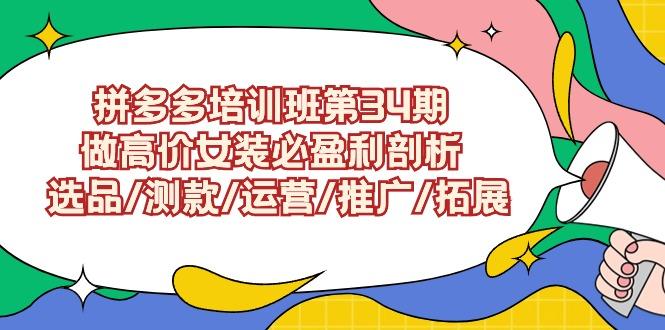 拼多多培训班第34期
做高价女装必盈利剖析
选品/测款/运营/推广/拓展